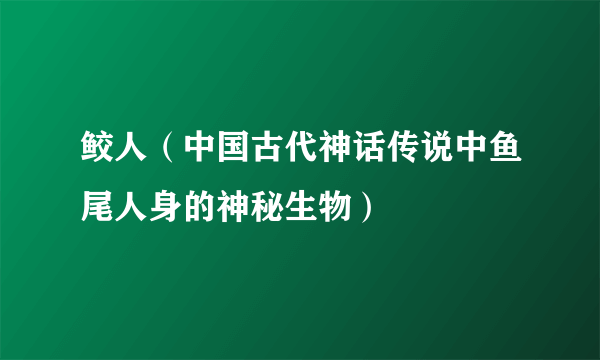 鲛人（中国古代神话传说中鱼尾人身的神秘生物）